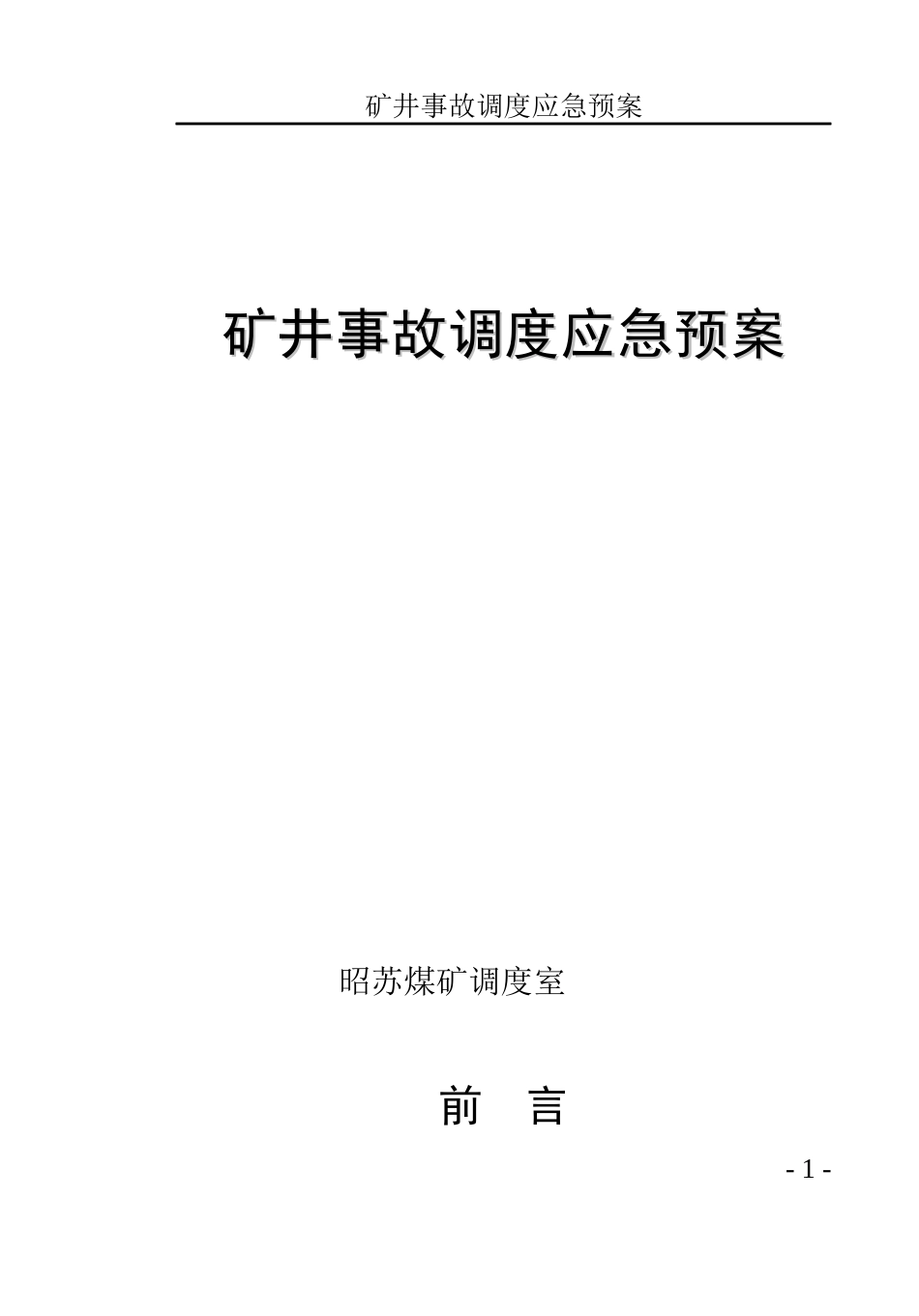 矿井事故调度应急预案

矿井事故调度应急预案

昭苏煤矿调度室

前　言

- 1 -